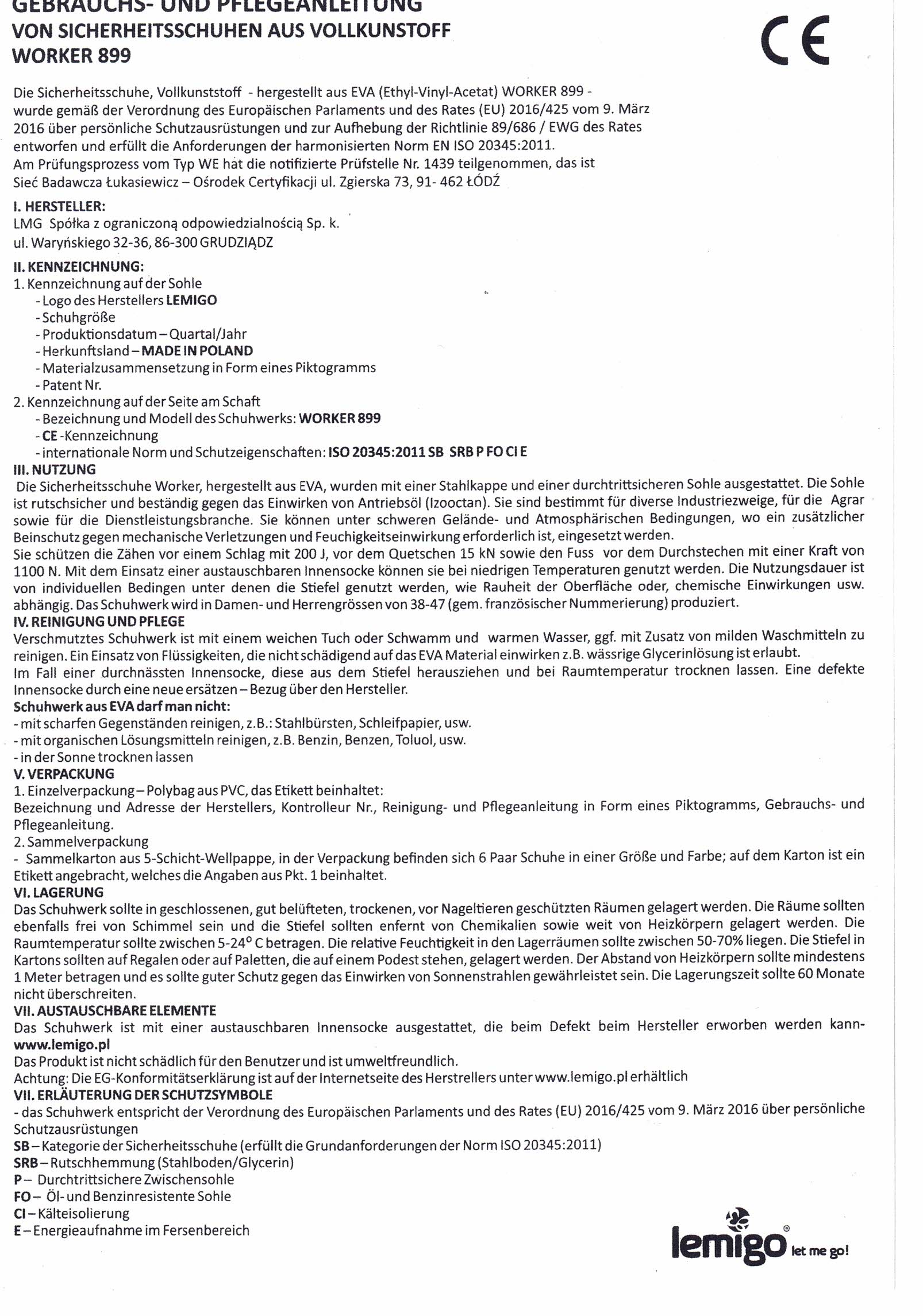 GEBRAUCHS- UND PFLEGEANLEITUNG
VON SICHERHEITSSCHUHEN AUS VOLLKUNSTOFF
WORKER 899

CE

Die Sicherheitsschuhe, Vollkunststoff - hergestellt aus EVA (Ethyl-Vinyl-Acetat) WORKER 899 - wurde gemäß der Verordnung des Europäischen Parlaments und des Rates (EU) 2016/425 vom 9. März 2016 über persönliche Schutzausrüstungen und zur Aufhebung der Richtlinie 89/686 / EWG des Rates entworfen und erfüllt die Anforderungen der harmonisierten Norm EN ISO 20345:2011.
Am Prüfungsprozess vom Typ WE hat die notifizierte Prüfstelle Nr. 1439 teilgenommen, das ist Sieć Badawcza Łukasiewicz – Ośrodek Certyfikacji ul. Zgierska 73, 91- 462 ŁÓDŹ

I. HERSTELLER:
LMG Spółka z ograniczoną odpowiedzialnością Sp. k.
ul. Waryńskiego 32-36, 86-300 GRUDZIĄDZ

II. KENNZEICHNUNG:
1. Kennzeichnung auf der Sohle
- Logo des Herstellers LEMIGO
- Schuhgröße
- Produktionsdatum – Quartal/Jahr
- Herkunftsland – MADE IN POLAND
- Materialzusammensetzung in Form eines Piktogramms
- Patent Nr.
2. Kennzeichnung auf der Seite am Schaft
- Bezeichnung und Modell des Schuhwerks: WORKER 899
- CE -Kennzeichnung
- internationale Norm und Schutzeigenschaften: ISO 20345:2011 SB SRB P FO CI E
III. NUTZUNG
Die Sicherheitsschuhe Worker, hergestellt aus EVA, wurden mit einer Stahlkappe und einer durchtrittsicheren Sohle ausgestattet. Die Sohle ist rutschsicher und beständig gegen das Einwirken von Antriebsöl (Izooctan). Sie sind bestimmt für diverse Industriezweige, für die Agrar sowie für die Dienstleistungsbranche. Sie können unter schweren Gelände- und Atmosphärischen Bedingungen, wo ein zusätzlicher Beinschutz gegen mechanische Verletzungen und Feuchigkeitseinwirkung erforderlich ist, eingesetzt werden.
Sie schützen die Zähen vor einem Schlag mit 200 J, vor dem Quetschen 15 kN sowie den Fuss vor dem Durchstechen mit einer Kraft von 1100 N. Mit dem Einsatz einer austauschbaren Innensocke können sie bei niedrigen Temperaturen genutzt werden. Die Nutzungsdauer ist von individuellen Bedingen unter denen die Stiefel genutzt werden, wie Rauheit der Oberfläche oder, chemische Einwirkungen usw. abhängig. Das Schuhwerk wird in Damen- und Herrengrössen von 38-47 (gem. französischer Nummerierung) produziert.
IV. REINIGUNG UND PFLEGE
Verschmutztes Schuhwerk ist mit einem weichen Tuch oder Schwamm und warmen Wasser, ggf. mit Zusatz von milden Waschmitteln zu reinigen. Ein Einsatz von Flüssigkeiten, die nicht schädigend auf das EVA Material einwirken z.B. wässrige Glycerinlösung ist erlaubt.
Im Fall einer durchnässten Innensocke, diese aus dem Stiefel herausziehen und bei Raumtemperatur trocknen lassen. Eine defekte Innensocke durch eine neue ersätzen – Bezug über den Hersteller.
Schuhwerk aus EVA darf man nicht:
- mit scharfen Gegenständen reinigen, z.B.: Stahlbürsten, Schleifpapier, usw.
- mit organischen Lösungsmitteln reinigen, z.B. Benzin, Benzen, Toluol, usw.
- in der Sonne trocknen lassen
V. VERPACKUNG
1. Einzelverpackung – Polybag aus PVC, das Etikett beinhaltet:
Bezeichnung und Adresse der Herstellers, Kontrolleur Nr., Reinigung- und Pflegeanleitung in Form eines Piktogramms, Gebrauchs- und Pflegeanleitung.
2. Sammelverpackung
- Sammelkarton aus 5-Schicht-Wellpappe, in der Verpackung befinden sich 6 Paar Schuhe in einer Größe und Farbe; auf dem Karton ist ein Etikett angebracht, welches die Angaben aus Pkt. 1 beinhaltet.
VI. LAGERUNG
Das Schuhwerk sollte in geschlossenen, gut belüfteten, trockenen, vor Nageltieren geschützten Räumen gelagert werden. Die Räume sollten ebenfalls frei von Schimmel sein und die Stiefel sollten enfernt von Chemikalien sowie weit von Heizkörpern gelagert werden. Die Raumtemperatur sollte zwischen 5-24° C betragen. Die relative Feuchtigkeit in den Lagerräumen sollte zwischen 50-70% liegen. Die Stiefel in Kartons sollten auf Regalen oder auf Paletten, die auf einem Podest stehen, gelagert werden. Der Abstand von Heizkörpern sollte mindestens 1 Meter betragen und es sollte guter Schutz gegen das Einwirken von Sonnenstrahlen gewährleistet sein. Die Lagerungszeit sollte 60 Monate nicht überschreiten.
VII. AUSTAUSCHBARE ELEMENTE
Das Schuhwerk ist mit einer austauschbaren Innensocke ausgestattet, die beim Defekt beim Hersteller erworben werden kann- www.lemigo.pl
Das Produkt ist nicht schädlich für den Benutzer und ist umweltfreundlich.
Achtung: Die EG-Konformitätserklärung ist auf der Internetseite des Herstrellers unter www.lemigo.pl erhältlich
VII. ERLÄUTERUNG DER SCHUTZSYMBOLE
- das Schuhwerk entspricht der Verordnung des Europäischen Parlaments und des Rates (EU) 2016/425 vom 9. März 2016 über persönliche Schutzausrüstungen
SB – Kategorie der Sicherheitsschuhe (erfüllt die Grundanforderungen der Norm ISO 20345:2011)
SRB – Rutschhemmung (Stahlboden/Glycerin)
P – Durchtrittsichere Zwischensohle
FO – Öl- und Benzinresistente Sohle
CI – Kälteisolierung
E – Energieaufnahme im Fersenbereich

lemigo® let me go!